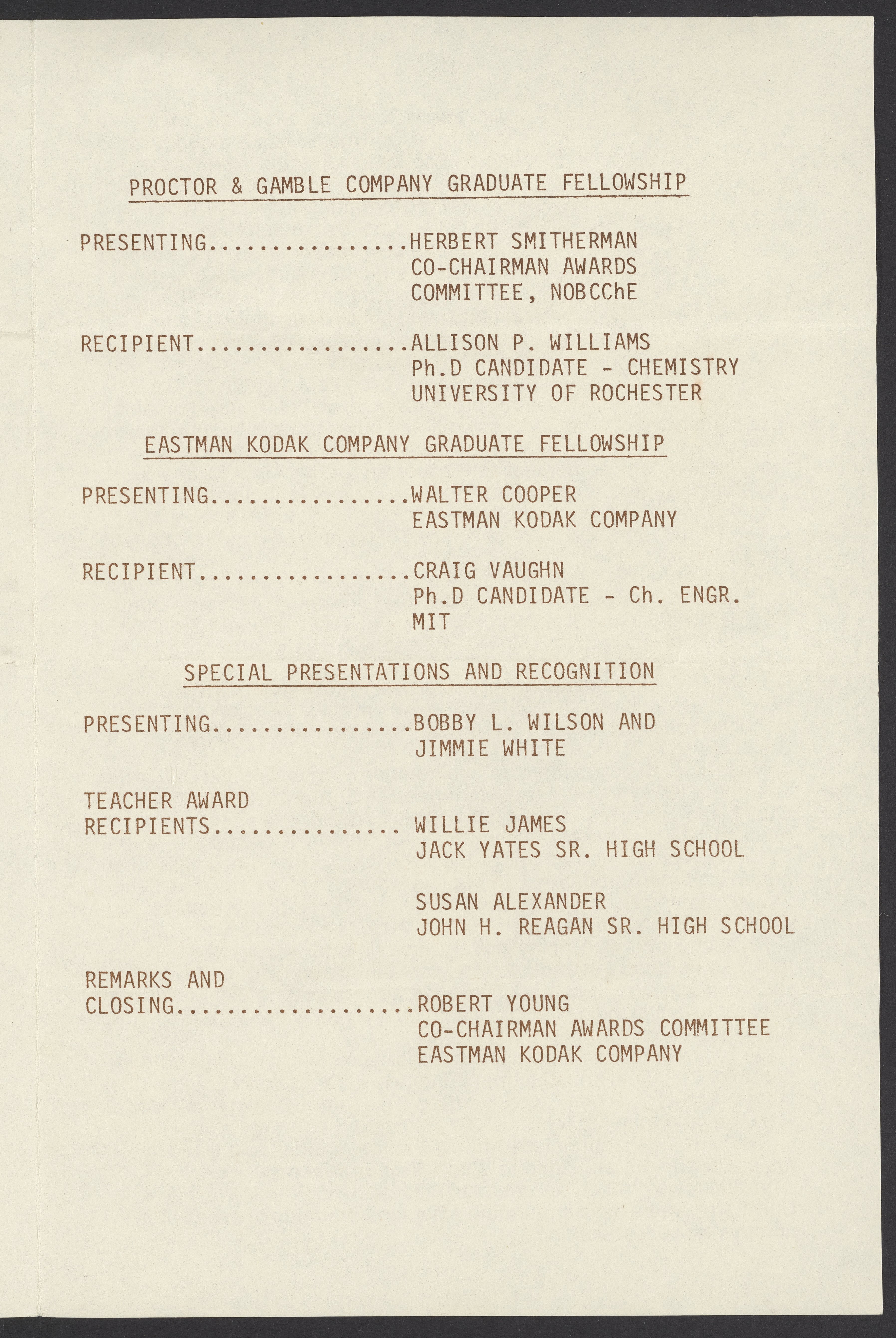 PROCTOR & GAMBLE COMPANY GRADUATE FELLOWSHIP

PRESENTING................HERBERT SMITHERMAN
CO-CHAIRMAN AWARDS
COMMITTEE, NOBCChE

RECIPIENT.................ALLISON P. WILLIAMS
Ph.D CANDIDATE - CHEMISTRY
UNIVERSITY OF ROCHESTER

EASTMAN KODAK COMPANY GRADUATE FELLOWSHIP

PRESENTING................WALTER COOPER
EASTMAN KODAK COMPANY

RECIPIENT.................CRAIG VAUGHN
Ph.D CANDIDATE - Ch. ENGR.
MIT

SPECIAL PRESENTATIONS AND RECOGNITION

PRESENTING................BOBBY L. WILSON AND
JIMMIE WHITE

TEACHER AWARD
RECIPIENTS............... WILLIE JAMES
JACK YATES SR. HIGH SCHOOL

SUSAN ALEXANDER
JOHN H. REAGAN SR. HIGH SCHOOL

REMARKS AND
CLOSING...................ROBERT YOUNG
CO-CHAIRMAN AWARDS COMMITTEE
EASTMAN KODAK COMPANY